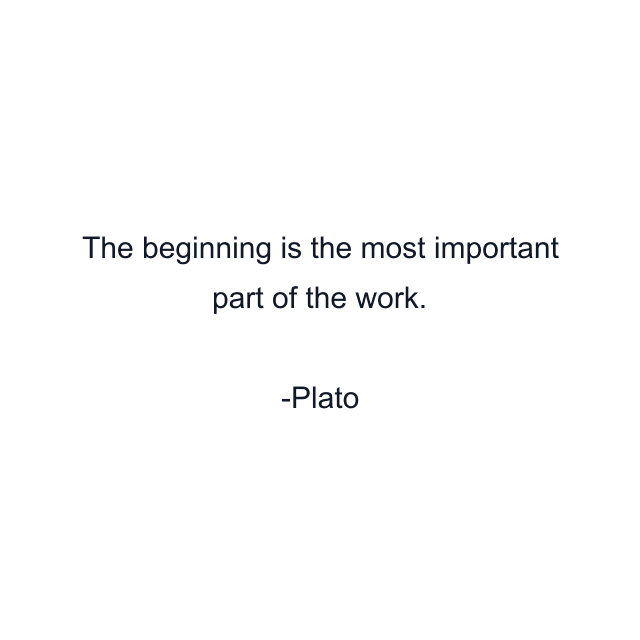 The beginning is the most important part of the work.

-Plato